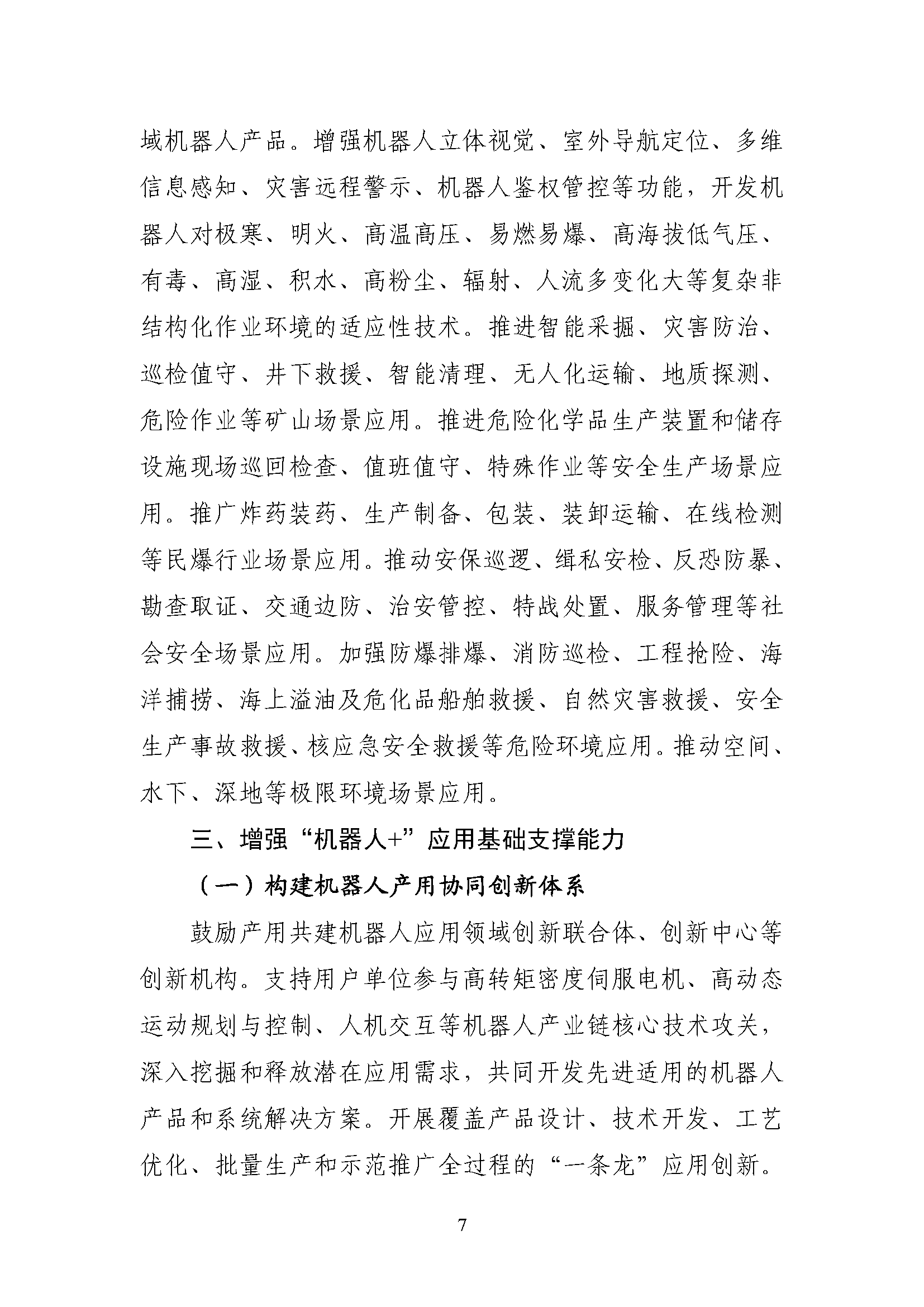 域机器人产品。增强机器人立体视觉、室外导航定位、多维信息感知、灾害远程警示、机器人鉴权管控等功能，开发机器人对极寒、明火、高温高压、易燃易爆、高海拔低气压、有毒、高湿、积水、高粉尘、辐射、人流多变化大等复杂非结构化作业环境的适应性技术。推进智能采掘、灾害防治、巡检值守、井下救援、智能清理、无人化运输、地质探测、危险作业等矿山场景应用。推进危险化学品生产装置和储存设施现场巡回检查、值班值守、特殊作业等安全生产场景应用。推广炸药装药、生产制备、包装、装卸运输、在线检测等民爆行业场景应用。推动安保巡逻、缉私安检、反恐防暴、勘查取证、交通边防、治安管控、特战处置、服务管理等社会安全场景应用。加强防爆排爆、消防巡检、工程抢险、海洋捕捞、海上溢油及危化品船舶救援、自然灾害救援、安全生产事故救援、核应急安全救援等危险环境应用。推动空间、水下、深地等极限环境场景应用。

三、增强“机器人+”应用基础支撑能力

（一）构建机器人产用协同创新体系

鼓励产用共建机器人应用领域创新联合体、创新中心等创新机构。支持用户单位参与高转矩密度伺服电机、高动态运动规划与控制、人机交互等机器人产业链核心技术攻关，深入挖掘和释放潜在应用需求，共同开发先进适用的机器人产品和系统解决方案。开展覆盖产品设计、技术开发、工艺优化、批量生产和示范推广全过程的“一条龙”应用创新。

7